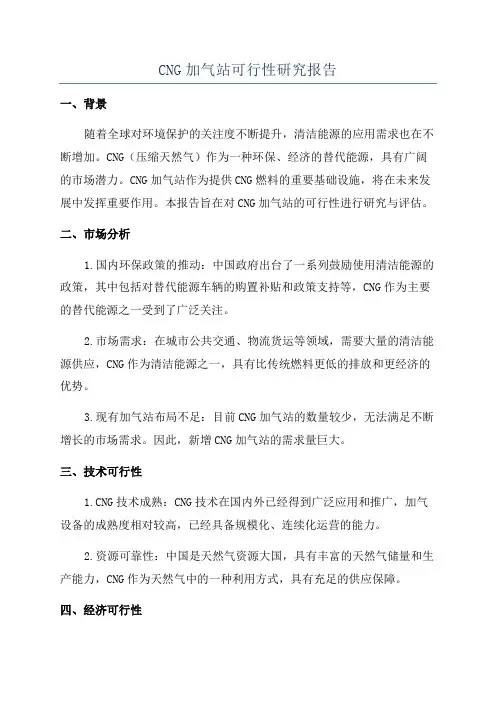 CNG 加气站可行性研究报告

一、背景

随着全球对环境保护的关注度不断提升，清洁能源的应用需求也在不断增加。CNG（压缩天然气）作为一种环保、经济的替代能源，具有广阔的市场潜力。CNG 加气站作为提供 CNG 燃料的重要基础设施，将在未来发展中发挥重要作用。本报告旨在对 CNG 加气站的可行性进行研究与评估。

二、市场分析

1.国内环保政策的推动：中国政府出台了一系列鼓励使用清洁能源的政策，其中包括对替代能源车辆的购置补贴和政策支持等，CNG 作为主要的替代能源之一受到了广泛关注。

2.市场需求：在城市公共交通、物流货运等领域，需要大量的清洁能源供应，CNG 作为清洁能源之一，具有比传统燃料更低的排放和更经济的优势。

3.现有加气站布局不足：目前 CNG 加气站的数量较少，无法满足不断增长的市场需求。因此，新增 CNG 加气站的需求量巨大。

三、技术可行性

1.CNG 技术成熟：CNG 技术在国内外已经得到广泛应用和推广，加气设备的成熟度相对较高，已经具备规模化、连续化运营的能力。

2.资源可靠性：中国是天然气资源大国，具有丰富的天然气储量和生产能力，CNG 作为天然气中的一种利用方式，具有充足的供应保障。

四、经济可行性